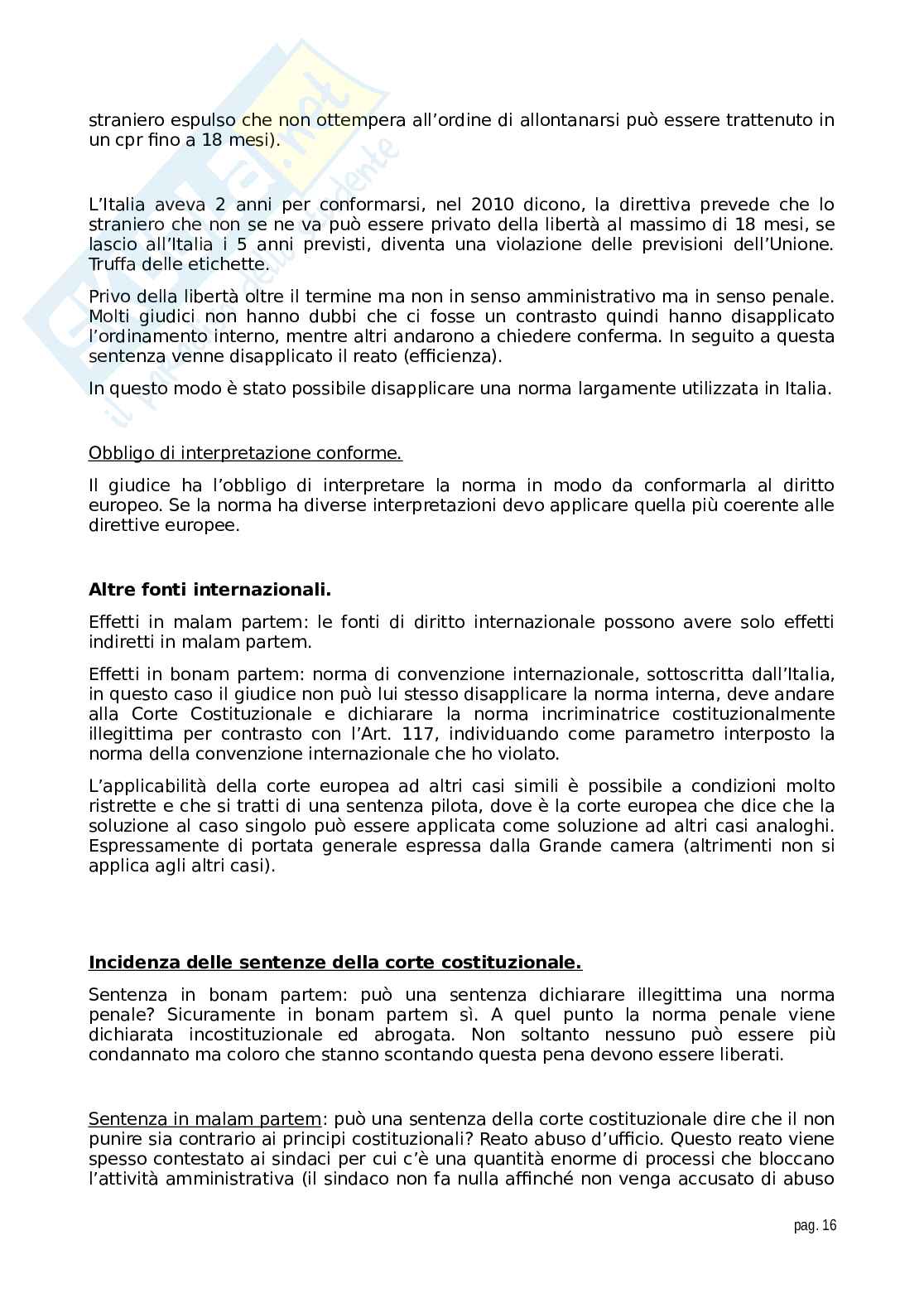 straniero espulso che non ottempera all'ordine di allontanarsi può essere trattenuto in un cpr fino a 18 mesi).

L'Italia aveva 2 anni per conformarsi, nel 2010 dicono, la direttiva prevede che lo straniero che non se ne va può essere privato della libertà al massimo di 18 mesi, se lascio all'Italia i 5 anni previsti, diventa una violazione delle previsioni dell'Unione. Truffa delle etichette.

Privo della libertà oltre il termine ma non in senso amministrativo ma in senso penale. Molti giudici non hanno dubbi che ci fosse un contrasto quindi hanno disapplicato l'ordinamento interno, mentre altri andarono a chiedere conferma. In seguito a questa sentenza venne disapplicato il reato (efficienza).

In questo modo è stato possibile disapplicare una norma largamente utilizzata in Italia.

Obbligo di interpretazione conforme.

Il giudice ha l'obbligo di interpretare la norma in modo da conformarla al diritto europeo. Se la norma ha diverse interpretazioni devo applicare quella più coerente alle direttive europee.

Altre fonti internazionali.

Effetti in malam partem: le fonti di diritto internazionale possono avere solo effetti indiretti in malam partem.

Effetti in bonam partem: norma di convenzione internazionale, sottoscritta dall'Italia, in questo caso il giudice non può lui stesso disapplicare la norma interna, deve andare alla Corte Costituzionale e dichiarare la norma incriminatrice costituzionalmente illegittima per contrasto con l'Art. 117, individuando come parametro interposto la norma della convenzione internazionale che ho violato.

L'applicabilità della corte europea ad altri casi simili è possibile a condizioni molto ristrette e che si tratti di una sentenza pilota, dove è la corte europea che dice che la soluzione al caso singolo può essere applicata come soluzione ad altri casi analoghi. Espressamente di portata generale espressa dalla Grande camera (altrimenti non si applica agli altri casi).

Incidenza delle sentenze della corte costituzionale.

Sentenza in bonam partem: può una sentenza dichiarare illegittima una norma penale? Sicuramente in bonam partem sì. A quel punto la norma penale viene dichiarata incostituzionale ed abrogata. Non soltanto nessuno può essere più condannato ma coloro che stanno scontando questa pena devono essere liberati.

Sentenza in malam partem: può una sentenza della corte costituzionale dire che il non punire sia contrario ai principi costituzionali? Reato abuso d'ufficio. Questo reato viene spesso contestato ai sindaci per cui c'è una quantità enorme di processi che bloccano l'attività amministrativa (il sindaco non fa nulla affinché non venga accusato di abuso

pag. 16